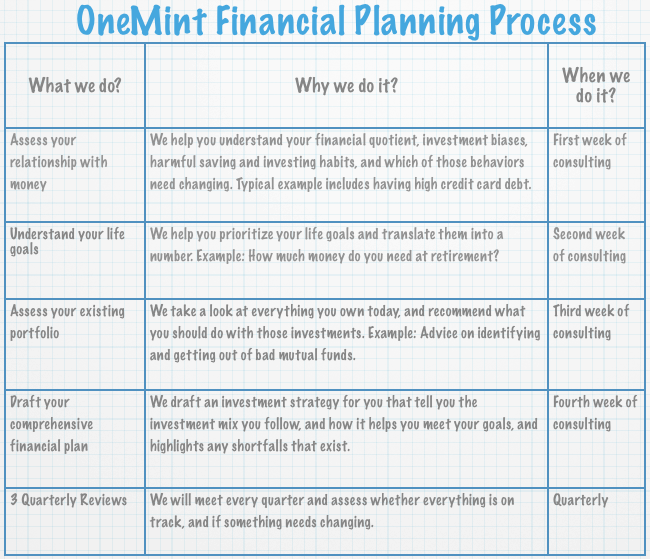 OneMint Financial Planning Process

| What we do? | Why we do it? | When we do it? |
|---|---|---|
| Assess your relationship with money | We help you understand your financial quotient, investment biases, harmful saving and investing habits, and which of those behaviors need changing. Typical example includes having high credit card debt. | First week of consulting |
| Understand your life goals | We help you prioritize your life goals and translate them into a number. Example: How much money do you need at retirement? | Second week of consulting |
| Assess your existing portfolio | We take a look at everything you own today, and recommend what you should do with those investments. Example: Advice on identifying and getting out of bad mutual funds. | Third week of consulting |
| Draft your comprehensive financial plan | We draft an investment strategy for you that tell you the investment mix you follow, and how it helps you meet your goals, and highlights any shortfalls that exist. | Fourth week of consulting |
| 3 Quarterly Reviews | We will meet every quarter and assess whether everything is on track, and if something needs changing. | Quarterly |